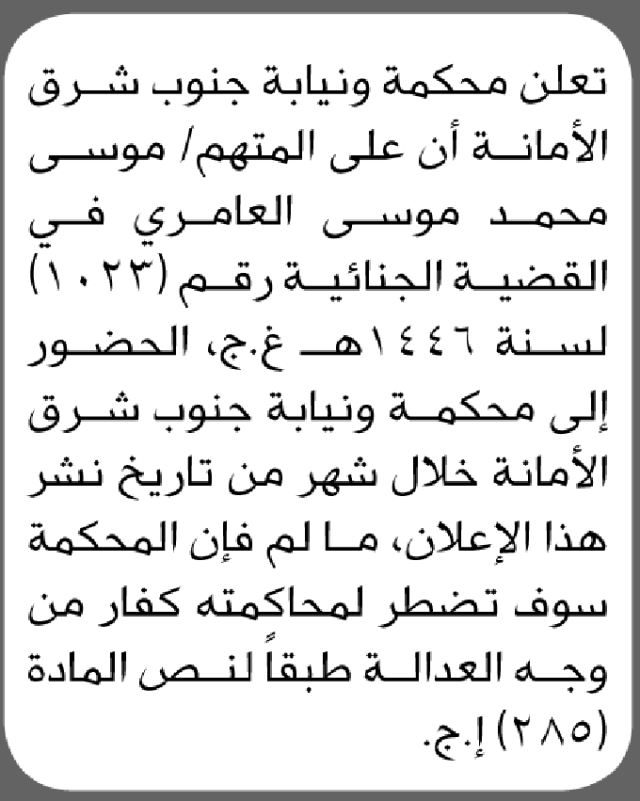 تعلن محكمة ونيابة جنوب شرق الأمانة أن على المتهم/ موسى محمد موسى العامري في القضية الجنائية رقم (١٠٢٣) لسنة ١٤٤٦هـ غ.ج، الحضور إلى محكمة ونيابة جنوب شرق الأمانة خلال شهر من تاريخ نشر هذا الإعلان، ما لم فإن المحكمة سوف تضطر لمحاكمته كفار من وجه العدالة طبقاً لنص المادة (٢٨٥) إ.ج.